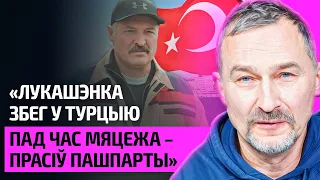 «ЛУКАШЭНКА ЗБЕГ У ТУРЦЫЮ

ПАД ЧАС МЯЦЕЖА – ПРАСІЎ ПАШПАРТЫ»